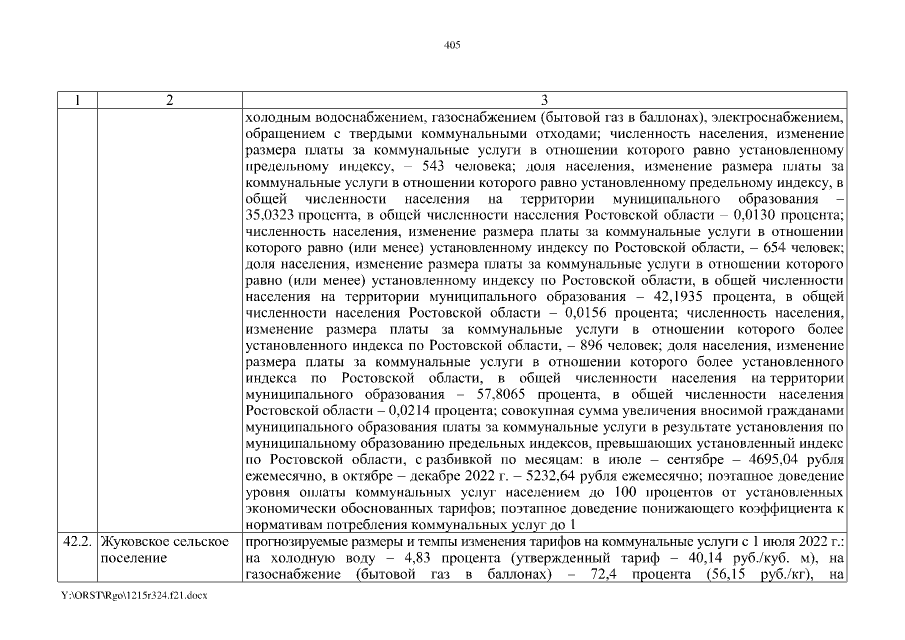 405

| 1 | 2 | 3 |
|---|---|---|
| | | холодным водоснабжением, газоснабжением (бытовой газ в баллонах), электроснабжением, обращением с твердыми коммунальными отходами; численность населения, изменение размера платы за коммунальные услуги в отношении которого равно установленному предельному индексу, – 543 человека; доля населения, изменение размера платы за коммунальные услуги в отношении которого равно установленному предельному индексу, в общей численности населения на территории муниципального образования – 35,0323 процента, в общей численности населения Ростовской области – 0,0130 процента; численность населения, изменение размера платы за коммунальные услуги в отношении которого равно (или менее) установленному индексу по Ростовской области, – 654 человек; доля населения, изменение размера платы за коммунальные услуги в отношении которого равно (или менее) установленному индексу по Ростовской области, в общей численности населения на территории муниципального образования – 42,1935 процента, в общей численности населения Ростовской области – 0,0156 процента; численность населения, изменение размера платы за коммунальные услуги в отношении которого более установленного индекса по Ростовской области, – 896 человек; доля населения, изменение размера платы за коммунальные услуги в отношении которого более установленного индекса по Ростовской области, в общей численности населения на территории муниципального образования – 57,8065 процента, в общей численности населения Ростовской области – 0,0214 процента; совокупная сумма увеличения вносимой гражданами муниципального образования платы за коммунальные услуги в результате установления по муниципальному образованию предельных индексов, превышающих установленный индекс по Ростовской области, с разбивкой по месяцам: в июле – сентябре – 4695,04 рубля ежемесячно, в октябре – декабре 2022 г. – 5232,64 рубля ежемесячно; поэтапное доведение уровня оплаты коммунальных услуг населением до 100 процентов от установленных экономически обоснованных тарифов; поэтапное доведение понижающего коэффициента к нормативам потребления коммунальных услуг до 1 |
| 42.2. | Жуковское сельское поселение | прогнозируемые размеры и темпы изменения тарифов на коммунальные услуги с 1 июля 2022 г.: на холодную воду – 4,83 процента (утвержденный тариф – 40,14 руб./куб. м), на газоснабжение (бытовой газ в баллонах) – 72,4 процента (56,15 руб./кг), на |

Y:\ORST\Rgo\1215r324.f21.docx